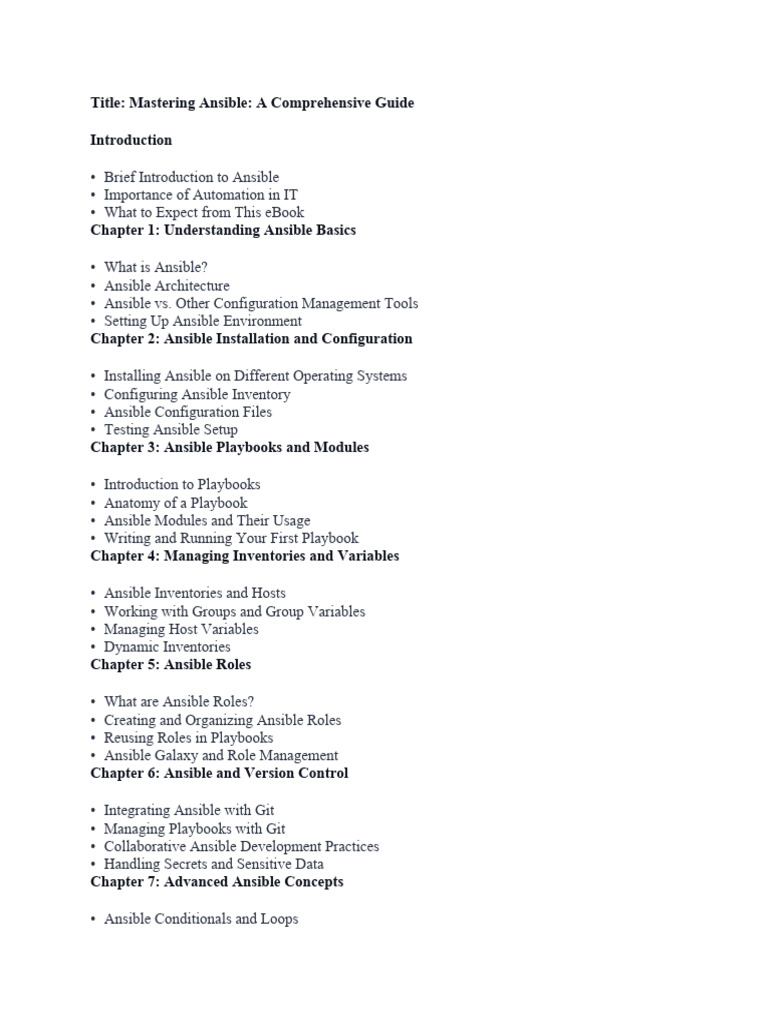 Title: Mastering Ansible: A Comprehensive Guide

Introduction

• Brief Introduction to Ansible
• Importance of Automation in IT
• What to Expect from This eBook

Chapter 1: Understanding Ansible Basics

• What is Ansible?
• Ansible Architecture
• Ansible vs. Other Configuration Management Tools
• Setting Up Ansible Environment

Chapter 2: Ansible Installation and Configuration

• Installing Ansible on Different Operating Systems
• Configuring Ansible Inventory
• Ansible Configuration Files
• Testing Ansible Setup

Chapter 3: Ansible Playbooks and Modules

• Introduction to Playbooks
• Anatomy of a Playbook
• Ansible Modules and Their Usage
• Writing and Running Your First Playbook

Chapter 4: Managing Inventories and Variables

• Ansible Inventories and Hosts
• Working with Groups and Group Variables
• Managing Host Variables
• Dynamic Inventories

Chapter 5: Ansible Roles

• What are Ansible Roles?
• Creating and Organizing Ansible Roles
• Reusing Roles in Playbooks
• Ansible Galaxy and Role Management

Chapter 6: Ansible and Version Control

• Integrating Ansible with Git
• Managing Playbooks with Git
• Collaborative Ansible Development Practices
• Handling Secrets and Sensitive Data

Chapter 7: Advanced Ansible Concepts

• Ansible Conditionals and Loops